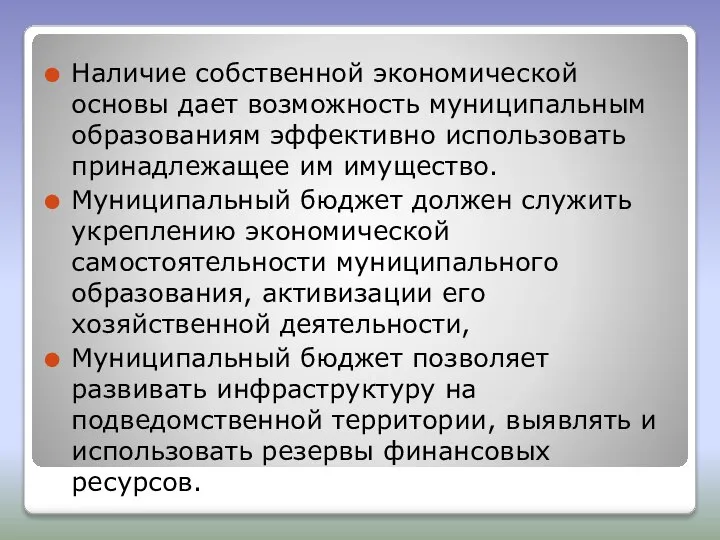 Наличие собственной экономической основы дает возможность муниципальным образованиям эффективно использовать принадлежащее им имущество.

Муниципальный бюджет должен служить укреплению экономической самостоятельности муниципального образования, активизации его хозяйственной деятельности,

Муниципальный бюджет позволяет развивать инфраструктуру на подведомственной территории, выявлять и использовать резервы финансовых ресурсов.